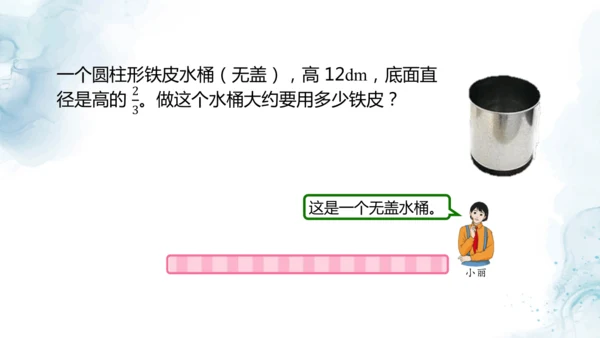 一个圆柱形铁皮水桶（无盖），高 12dm，底面直径是高的 $\frac{2}{3}$。做这个水桶大约要用多少铁皮？

这是一个无盖水桶。

小丽